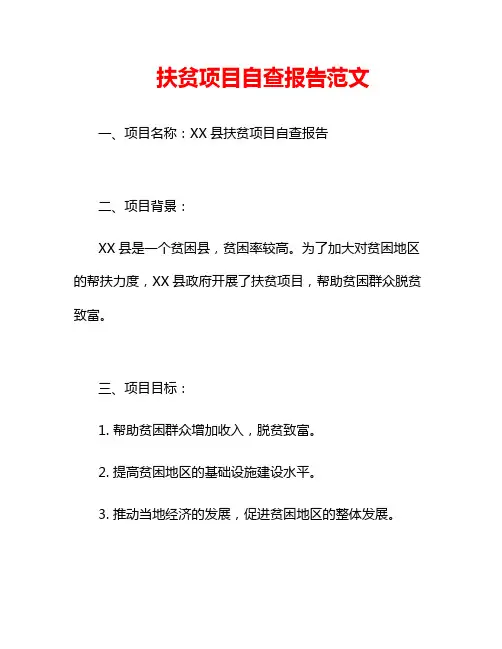 扶贫项目自查报告范文

一、项目名称：XX 县扶贫项目自查报告

二、项目背景：

XX 县是一个贫困县，贫困率较高。为了加大对贫困地区的帮扶力度，XX 县政府开展了扶贫项目，帮助贫困群众脱贫致富。

三、项目目标：

1. 帮助贫困群众增加收入，脱贫致富。

2. 提高贫困地区的基础设施建设水平。

3. 推动当地经济的发展，促进贫困地区的整体发展。